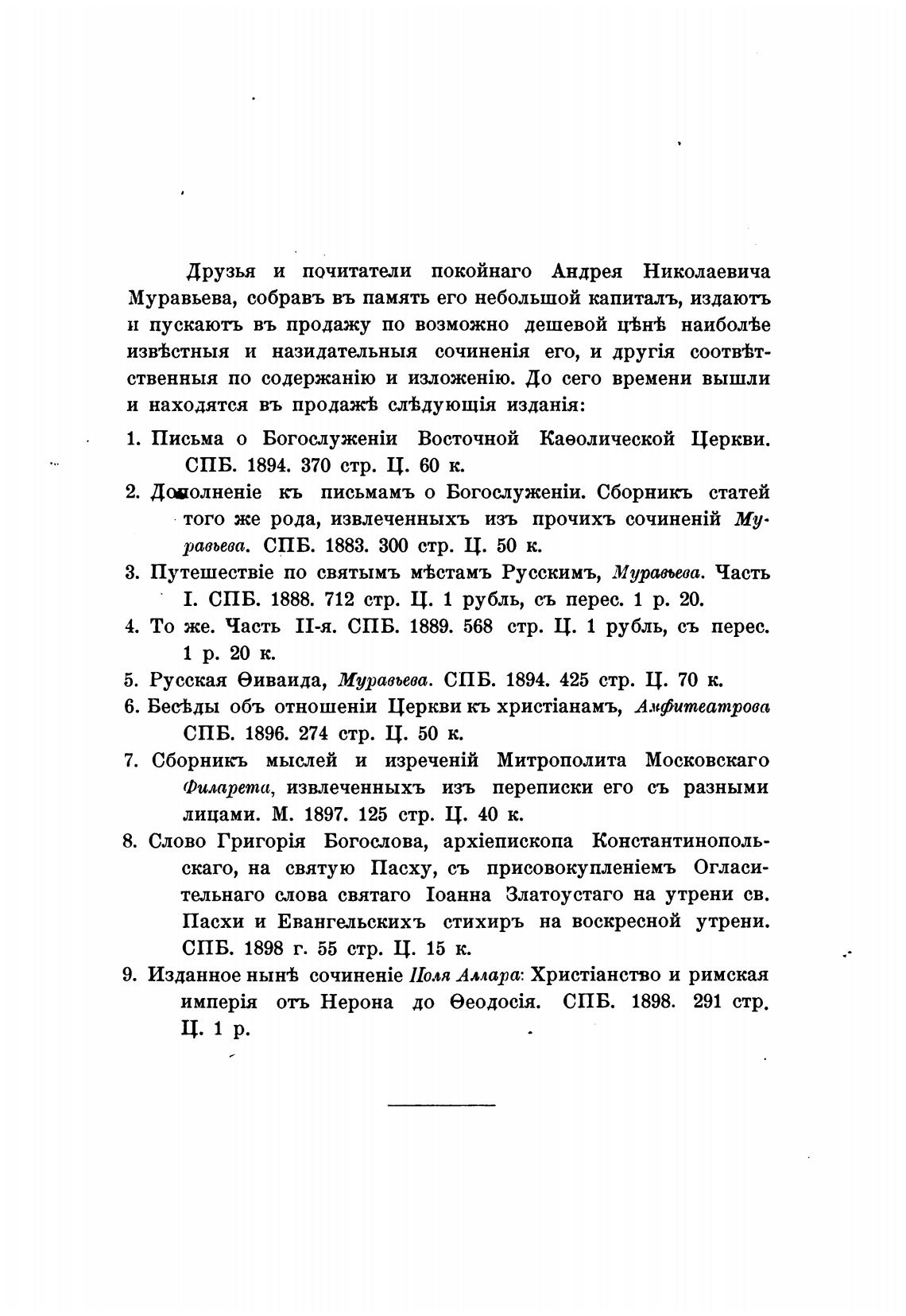 Друзья и почитатели покойнаго Андрея Николаевича Муравьева, собравъ въ память его небольшой капиталъ, издаютъ и пускаютъ въ продажу по возможно дешевой цѣнѣ наиболѣе извѣстныя и назидательныя сочиненія его, и другія соотвѣтственныя по содержанію и изложенію. До сего времени вышли и находятся въ продажѣ слѣдующія изданія:

1. Письма о Богослуженіи Восточной Каѳолической Церкви. СПБ. 1894. 370 стр. Ц. 60 к.

2. Дополненіе къ письмамъ о Богослуженіи. Сборникъ статей того же рода, извлеченныхъ изъ прочихъ сочиненій Муравьева. СПБ. 1883. 300 стр. Ц. 50 к.

3. Путешествіе по святымъ мѣстамъ Русскимъ, Муравьева. Часть I. СПБ. 1888. 712 стр. Ц. 1 рубль, съ перес. 1 р. 20.

4. То же. Часть II-я. СПБ. 1889. 568 стр. Ц. 1 рубль, съ перес. 1 р. 20 к.

5. Русская Ѳиваида, Муравьева. СПБ. 1894. 425 стр. Ц. 70 к.

6. Бесѣды объ отношеніи Церкви къ христіанамъ, Амфитеатрова СПБ. 1896. 274 стр. Ц. 50 к.

7. Сборникъ мыслей и изреченій Митрополита Московскаго Филарета, извлеченныхъ изъ переписки его съ разными лицами. М. 1897. 125 стр. Ц. 40 к.

8. Слово Григорія Богослова, архіепископа Константинопольскаго, на святую Пасху, съ присовокупленіемъ Огласительнаго слова святаго Іоанна Златоустаго на утрени св. Пасхи и Евангельскихъ стихиръ на воскресной утрени. СПБ. 1898 г. 55 стр. Ц. 15 к.

9. Изданное нынѣ сочиненіе Поля Аллара: Христіанство и римская имперія отъ Нерона до Ѳеодосія. СПБ. 1898. 291 стр. Ц. 1 р.